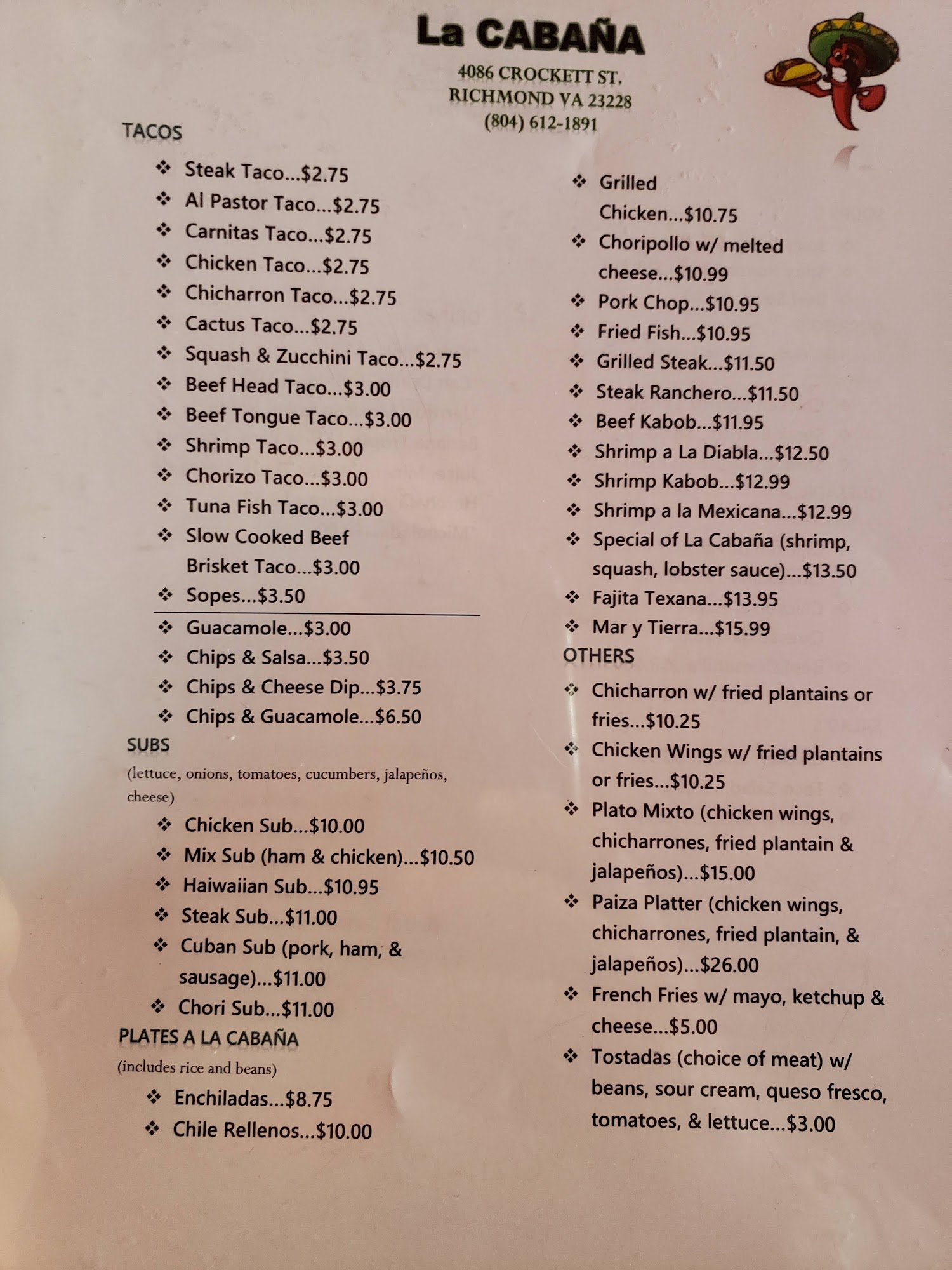 La CABAÑA

4086 CROCKETT ST.
RICHMOND VA 23228
(804) 612-1891

TACOS

❖ Steak Taco...$2.75
❖ Al Pastor Taco...$2.75
❖ Carnitas Taco...$2.75
❖ Chicken Taco...$2.75
❖ Chicharron Taco...$2.75
❖ Cactus Taco...$2.75
❖ Squash & Zucchini Taco...$2.75
❖ Beef Head Taco...$3.00
❖ Beef Tongue Taco...$3.00
❖ Shrimp Taco...$3.00
❖ Chorizo Taco...$3.00
❖ Tuna Fish Taco...$3.00
❖ Slow Cooked Beef Brisket Taco...$3.00
❖ Sopes...$3.50

❖ Guacamole...$3.00
❖ Chips & Salsa...$3.50
❖ Chips & Cheese Dip...$3.75
❖ Chips & Guacamole...$6.50

SUBS
(lettuce, onions, tomatoes, cucumbers, jalapeños, cheese)
❖ Chicken Sub...$10.00
❖ Mix Sub (ham & chicken)...$10.50
❖ Haiwaiian Sub...$10.95
❖ Steak Sub...$11.00
❖ Cuban Sub (pork, ham, & sausage)...$11.00
❖ Chori Sub...$11.00

PLATES A LA CABAÑA
(includes rice and beans)
❖ Enchiladas...$8.75
❖ Chile Rellenos...$10.00

❖ Grilled Chicken...$10.75
❖ Choripollo w/ melted cheese...$10.99
❖ Pork Chop...$10.95
❖ Fried Fish...$10.95
❖ Grilled Steak...$11.50
❖ Steak Ranchero...$11.50
❖ Beef Kabob...$11.95
❖ Shrimp a La Diabla...$12.50
❖ Shrimp Kabob...$12.99
❖ Shrimp a la Mexicana...$12.99
❖ Special of La Cabaña (shrimp, squash, lobster sauce)...$13.50
❖ Fajita Texana...$13.95
❖ Mar y Tierra...$15.99

OTHERS
❖ Chicharron w/ fried plantains or fries...$10.25
❖ Chicken Wings w/ fried plantains or fries...$10.25
❖ Plato Mixto (chicken wings, chicharrones, fried plantain & jalapeños)...$15.00
❖ Paiza Platter (chicken wings, chicharrones, fried plantain, & jalapeños)...$26.00
❖ French Fries w/ mayo, ketchup & cheese...$5.00
❖ Tostadas (choice of meat) w/ beans, sour cream, queso fresco, tomatoes, & lettuce...$3.00